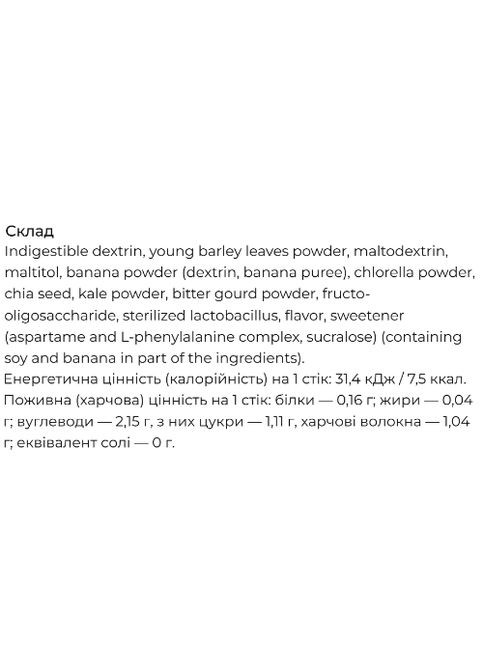 Склад
Indigestible dextrin, young barley leaves powder, maltodextrin, maltitol, banana powder (dextrin, banana puree), chlorella powder, chia seed, kale powder, bitter gourd powder, fructo-oligosaccharide, sterilized lactobacillus, flavor, sweetener (aspartame and L-phenylalanine complex, sucralose) (containing soy and banana in part of the ingredients).
Енергетична цінність (калорійність) на 1 стік: 31,4 кДж / 7,5 ккал.
Поживна (харчова) цінність на 1 стік: білки — 0,16 г; жири — 0,04 г; вуглеводи — 2,15 г, з них цукри — 1,11 г, харчові волокна — 1,04 г; еквівалент солі — 0 г.